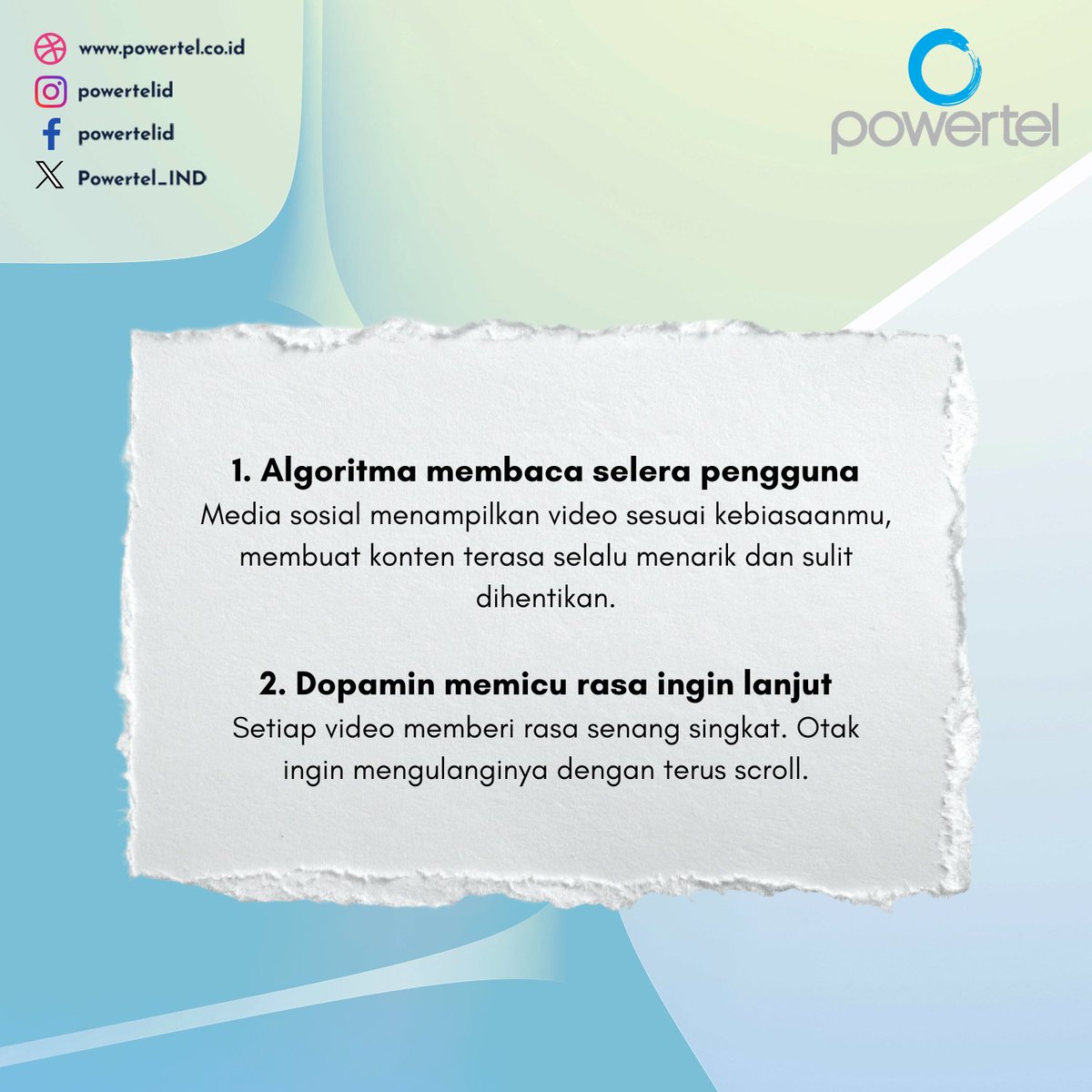 www.powertel.co.id
powertelid
powertelid
Powertel_IND

powertel

1. Algoritma membaca selera pengguna
Media sosial menampilkan video sesuai kebiasaanmu, membuat konten terasa selalu menarik dan sulit dihentikan.

2. Dopamin memicu rasa ingin lanjut
Setiap video memberi rasa senang singkat. Otak ingin mengulanginya dengan terus scroll.